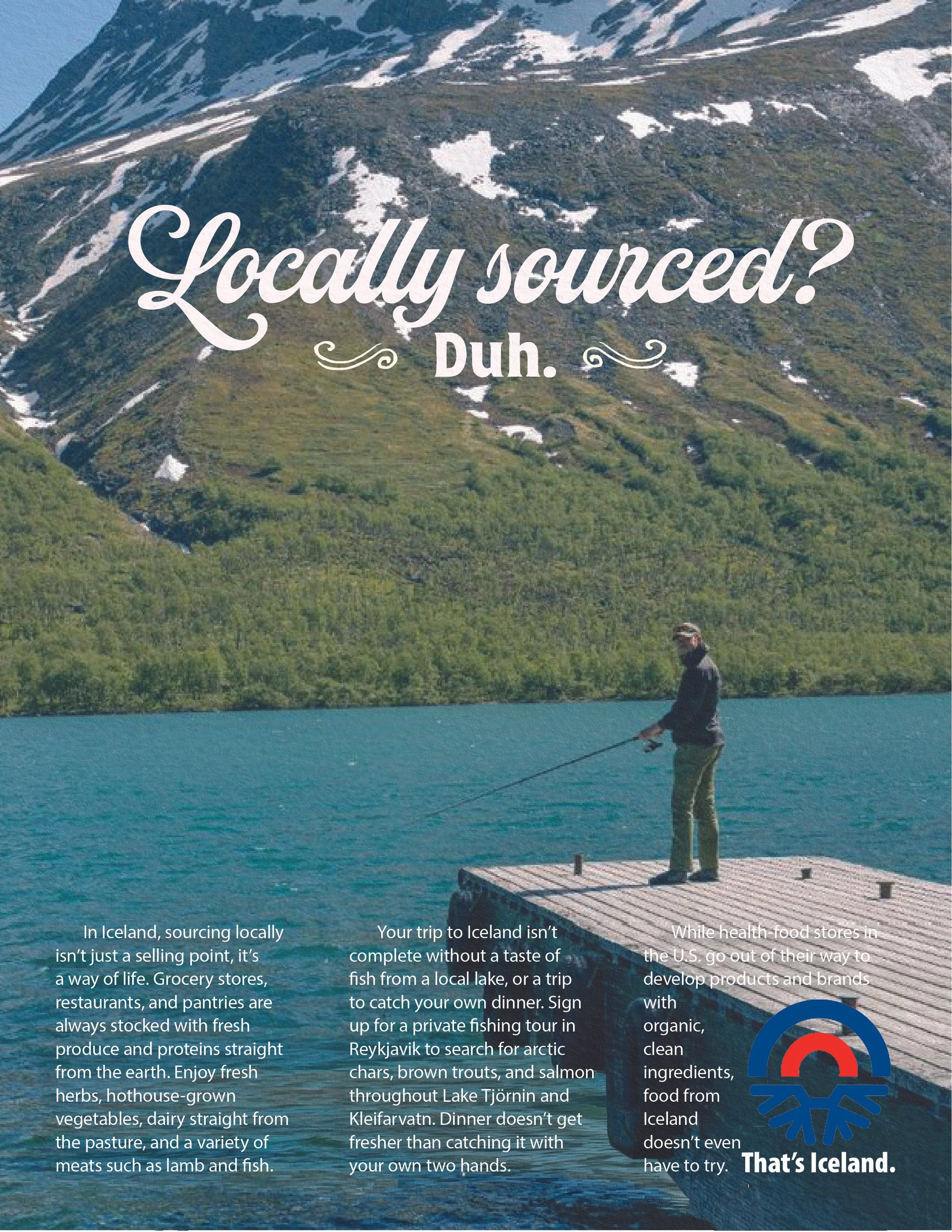 Locally sourced?

Duh.

In Iceland, sourcing locally isn't just a selling point, it's a way of life. Grocery stores, restaurants, and pantries are always stocked with fresh produce and proteins straight from the earth. Enjoy fresh herbs, hothouse-grown vegetables, dairy straight from the pasture, and a variety of meats such as lamb and fish.

Your trip to Iceland isn't complete without a taste of fish from a local lake, or a trip to catch your own dinner. Sign up for a private fishing tour in Reykjavik to search for arctic chars, brown trouts, and salmon throughout Lake Tjörnin and Kleifarvatn. Dinner doesn't get fresher than catching it with your own two hands.

While health-food stores in the U.S. go out of their way to develop products and brands with organic, clean ingredients, food from Iceland doesn't even have to try.

That's Iceland.